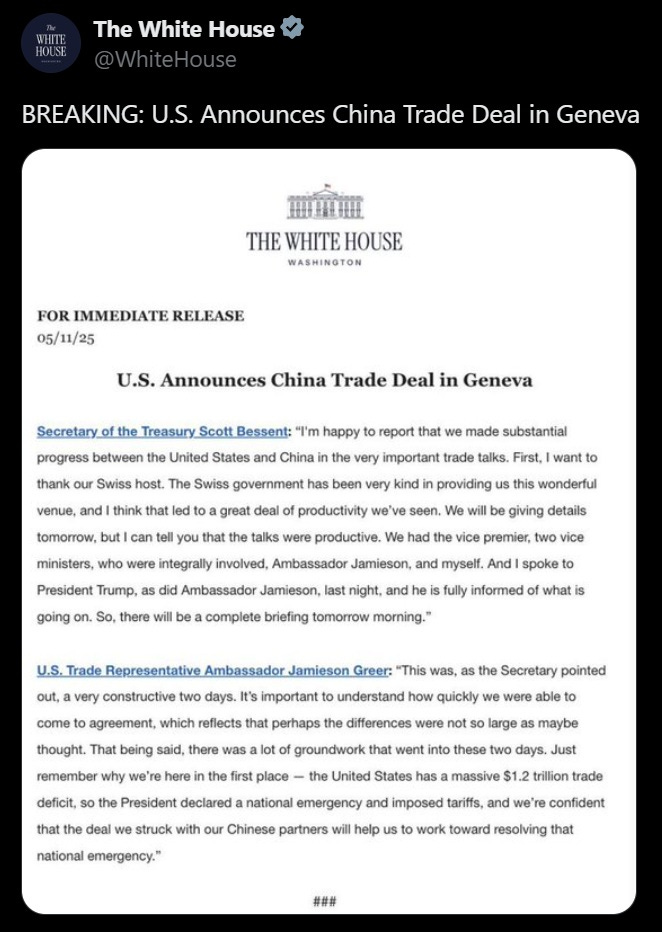 The WHITE HOUSE

The White House
@WhiteHouse

BREAKING: U.S. Announces China Trade Deal in Geneva

THE WHITE HOUSE
WASHINGTON

FOR IMMEDIATE RELEASE
05/11/25

U.S. Announces China Trade Deal in Geneva

Secretary of the Treasury Scott Bessent: "I'm happy to report that we made substantial progress between the United States and China in the very important trade talks. First, I want to thank our Swiss host. The Swiss government has been very kind in providing us this wonderful venue, and I think that led to a great deal of productivity we've seen. We will be giving details tomorrow, but I can tell you that the talks were productive. We had the vice premier, two vice ministers, who were integrally involved, Ambassador Jamieson, and myself. And I spoke to President Trump, as did Ambassador Jamieson, last night, and he is fully informed of what is going on. So, there will be a complete briefing tomorrow morning."

U.S. Trade Representative Ambassador Jamieson Greer: "This was, as the Secretary pointed out, a very constructive two days. It's important to understand how quickly we were able to come to agreement, which reflects that perhaps the differences were not so large as maybe thought. That being said, there was a lot of groundwork that went into these two days. Just remember why we're here in the first place — the United States has a massive $1.2 trillion trade deficit, so the President declared a national emergency and imposed tariffs, and we're confident that the deal we struck with our Chinese partners will help us to work toward resolving that national emergency."

###